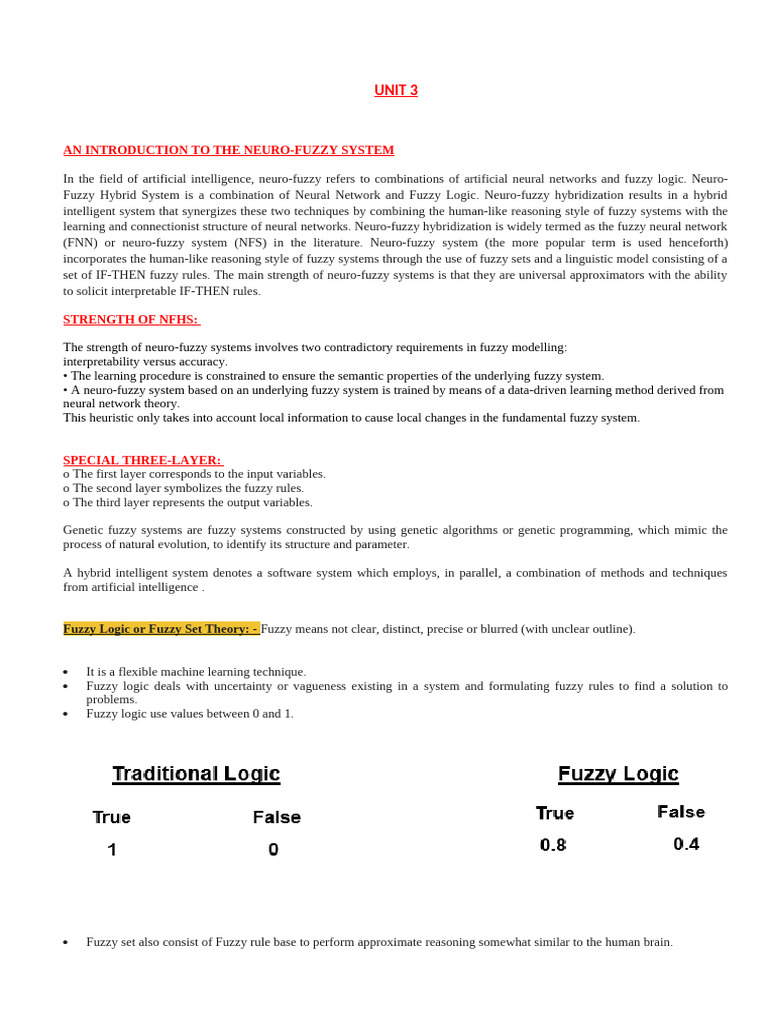 UNIT 3

AN INTRODUCTION TO THE NEURO-FUZZY SYSTEM

In the field of artificial intelligence, neuro-fuzzy refers to combinations of artificial neural networks and fuzzy logic. Neuro-Fuzzy Hybrid System is a combination of Neural Network and Fuzzy Logic. Neuro-fuzzy hybridization results in a hybrid intelligent system that synergizes these two techniques by combining the human-like reasoning style of fuzzy systems with the learning and connectionist structure of neural networks. Neuro-fuzzy hybridization is widely termed as the fuzzy neural network (FNN) or neuro-fuzzy system (NFS) in the literature. Neuro-fuzzy system (the more popular term is used henceforth) incorporates the human-like reasoning style of fuzzy systems through the use of fuzzy sets and a linguistic model consisting of a set of IF-THEN fuzzy rules. The main strength of neuro-fuzzy systems is that they are universal approximators with the ability to solicit interpretable IF-THEN rules.

STRENGTH OF NFHS:

The strength of neuro-fuzzy systems involves two contradictory requirements in fuzzy modelling:
interpretability versus accuracy.
• The learning procedure is constrained to ensure the semantic properties of the underlying fuzzy system.
• A neuro-fuzzy system based on an underlying fuzzy system is trained by means of a data-driven learning method derived from neural network theory.
This heuristic only takes into account local information to cause local changes in the fundamental fuzzy system.

SPECIAL THREE-LAYER:
o The first layer corresponds to the input variables.
o The second layer symbolizes the fuzzy rules.
o The third layer represents the output variables.

Genetic fuzzy systems are fuzzy systems constructed by using genetic algorithms or genetic programming, which mimic the process of natural evolution, to identify its structure and parameter.

A hybrid intelligent system denotes a software system which employs, in parallel, a combination of methods and techniques from artificial intelligence .

Fuzzy Logic or Fuzzy Set Theory: - Fuzzy means not clear, distinct, precise or blurred (with unclear outline).

• It is a flexible machine learning technique.
• Fuzzy logic deals with uncertainty or vagueness existing in a system and formulating fuzzy rules to find a solution to problems.
• Fuzzy logic use values between 0 and 1.

Traditional Logic

True False
1 0

Fuzzy Logic

True False
0.8 0.4

• Fuzzy set also consist of Fuzzy rule base to perform approximate reasoning somewhat similar to the human brain.